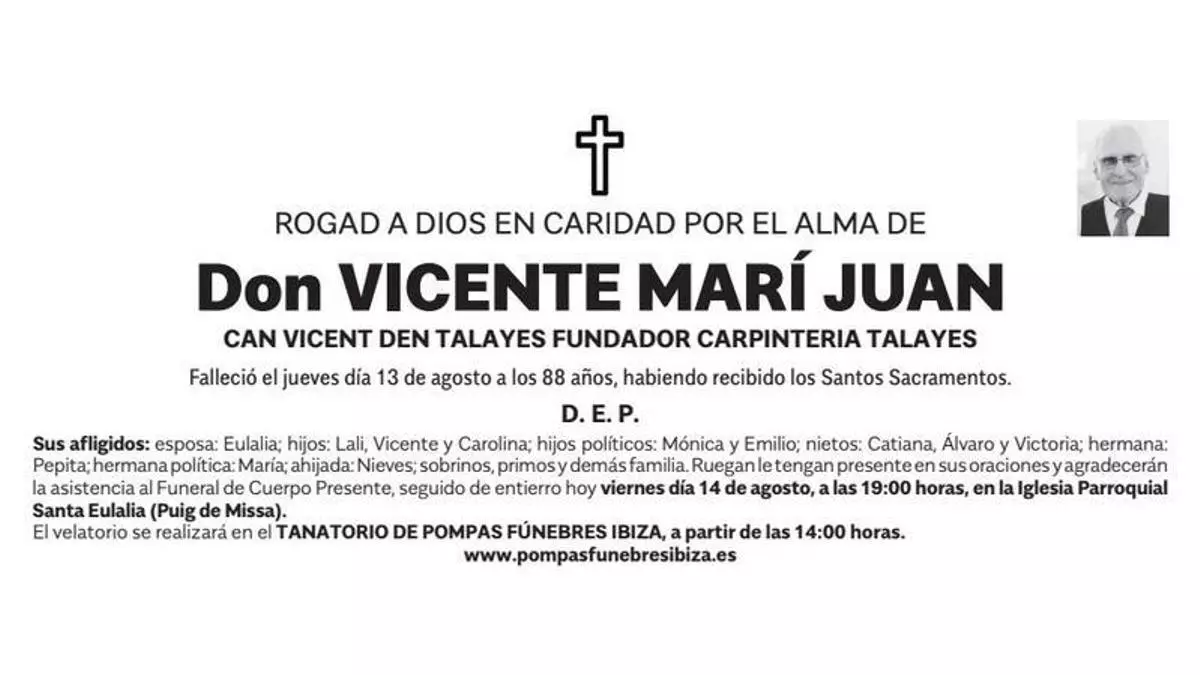 ROGAD A DIOS EN CARIDAD POR EL ALMA DE

Don VICENTE MARÍ JUAN

CAN VICENT DEN TALAYES FUNDADOR CARPINTERIA TALAYES

Falleció el jueves día 13 de agosto a los 88 años, habiendo recibido los Santos Sacramentos.

D. E. P.

Sus afligidos: esposa: Eulalia; hijos: Lali, Vicente y Carolina; hijos políticos: Mónica y Emilio; nietos: Catiana, Álvaro y Victoria; hermana: Pepita; hermana política: María; ahijada: Nieves; sobrinos, primos y demás familia. Ruegan le tengan presente en sus oraciones y agradecerán la asistencia al Funeral de Cuerpo Presente, seguido de entierro hoy viernes día 14 de agosto, a las 19:00 horas, en la Iglesia Parroquial Santa Eulalia (Puig de Missa).
El velatorio se realizará en el TANATORIO DE POMPAS FÚNEBRES IBIZA, a partir de las 14:00 horas.
www.pompasfunebresibiza.es